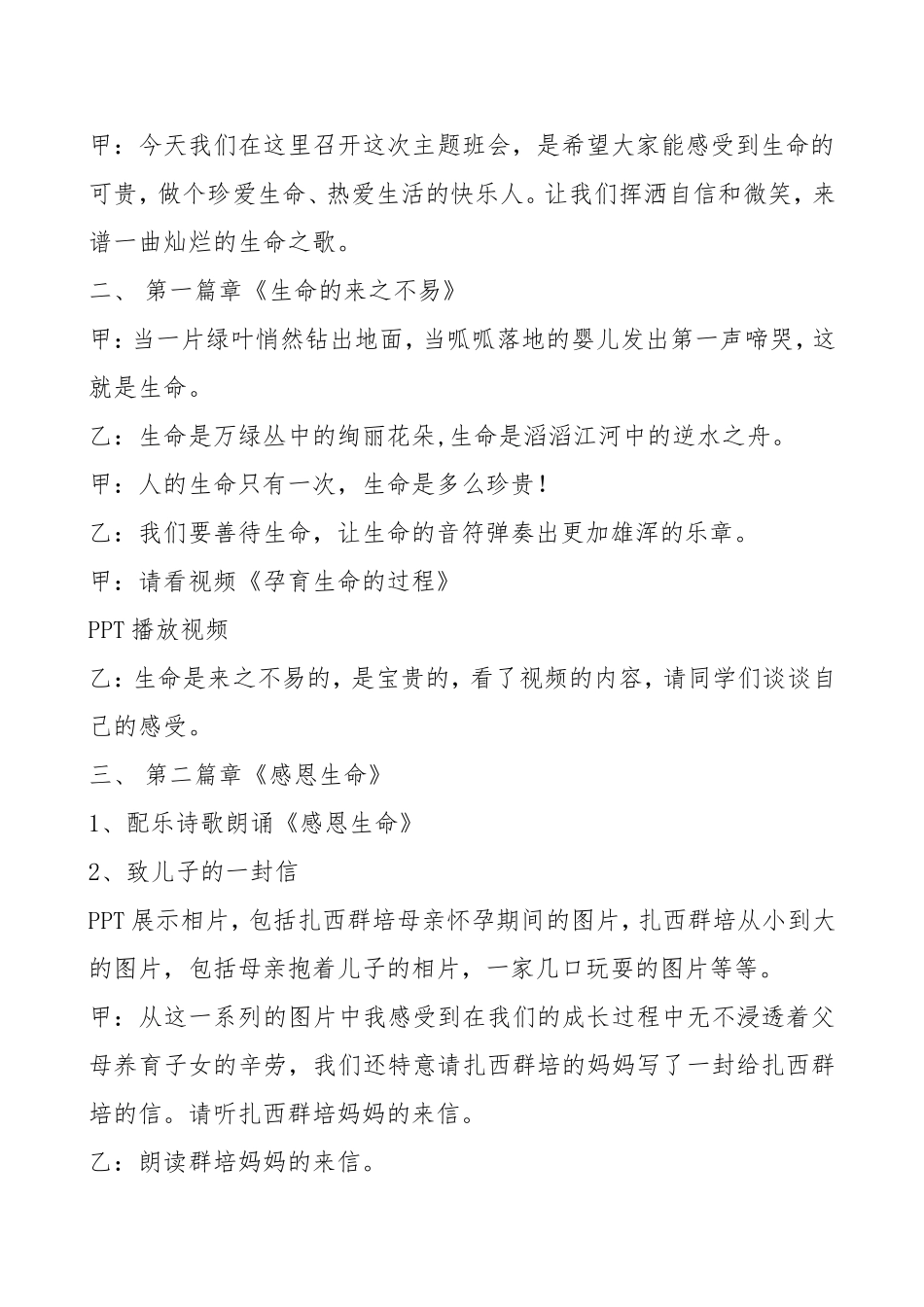 甲：今天我们在这里召开这次主题班会，是希望大家能感受到生命的可贵，做个珍爱生命、热爱生活的快乐人。让我们挥洒自信和微笑，来谱一曲灿烂的生命之歌。

二、 第一篇章《生命的来之不易》

甲：当一片绿叶悄然钻出地面，当呱呱落地的婴儿发出第一声啼哭，这就是生命。

乙：生命是万绿丛中的绚丽花朵,生命是滔滔江河中的逆水之舟。

甲：人的生命只有一次，生命是多么珍贵！

乙：我们要善待生命，让生命的音符弹奏出更加雄浑的乐章。

甲：请看视频《孕育生命的过程》

PPT 播放视频

乙：生命是来之不易的，是宝贵的，看了视频的内容，请同学们谈谈自己的感受。

三、 第二篇章《感恩生命》

1、配乐诗歌朗诵《感恩生命》

2、致儿子的一封信

PPT 展示相片，包括扎西群培母亲怀孕期间的图片，扎西群培从小到大的图片，包括母亲抱着儿子的相片，一家几口玩耍的图片等等。

甲：从这一系列的图片中我感受到在我们的成长过程中无不浸透着父母养育子女的辛劳，我们还特意请扎西群培的妈妈写了一封给扎西群培的信。请听扎西群培妈妈的来信。

乙：朗读群培妈妈的来信。